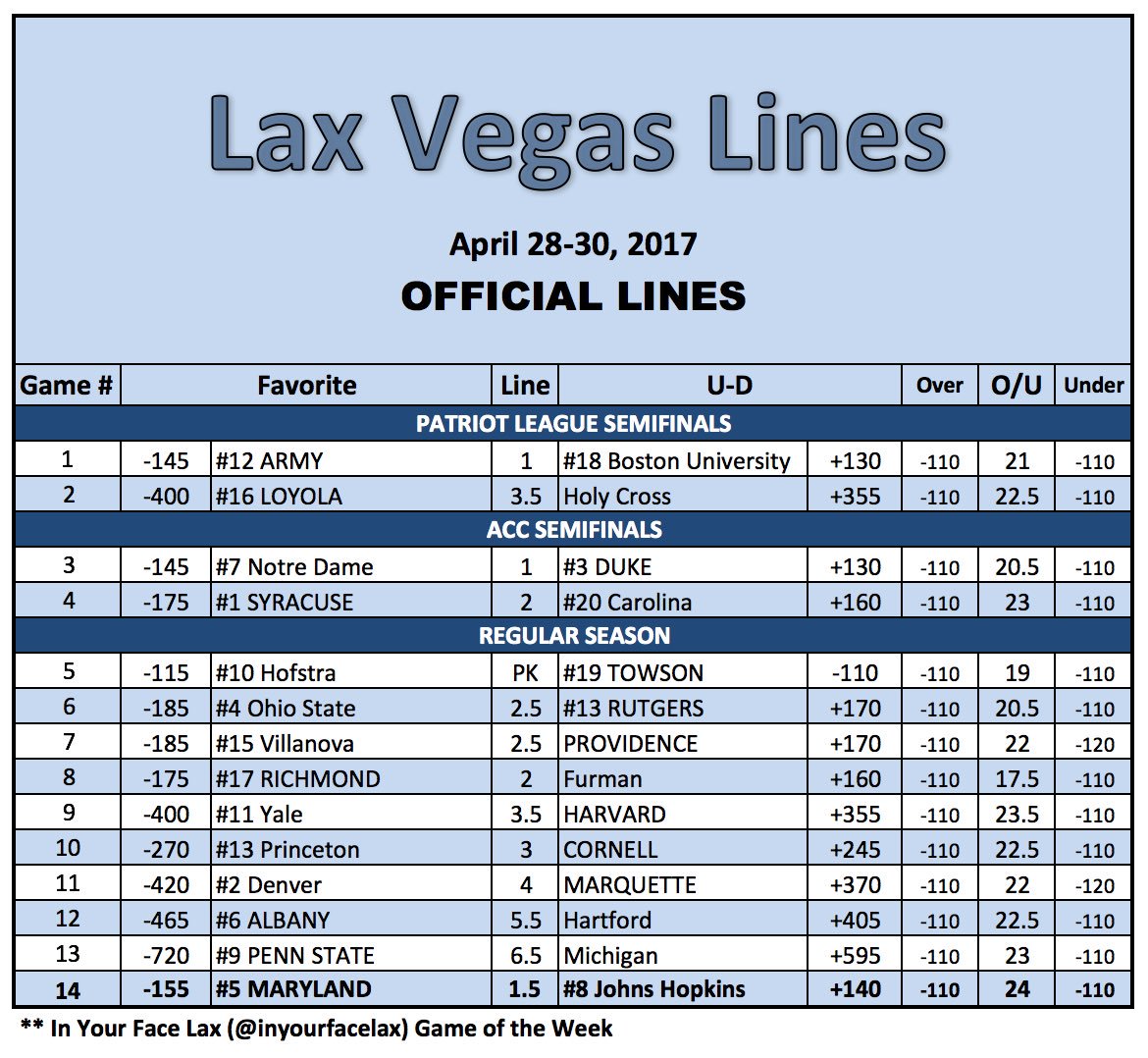 Lax Vegas Lines

April 28-30, 2017

OFFICIAL LINES

| Game # | Favorite | | Line | U-D | | Over | O/U | Under |
|---|---|---|---|---|---|---|---|---|
| PATRIOT LEAGUE SEMIFINALS | | | | | | | | |
| 1 | -145 | #12 ARMY | 1 | #18 Boston University | +130 | -110 | 21 | -110 |
| 2 | -400 | #16 LOYOLA | 3.5 | Holy Cross | +355 | -110 | 22.5 | -110 |
| ACC SEMIFINALS | | | | | | | | |
| 3 | -145 | #7 Notre Dame | 1 | #3 DUKE | +130 | -110 | 20.5 | -110 |
| 4 | -175 | #1 SYRACUSE | 2 | #20 Carolina | +160 | -110 | 23 | -110 |
| REGULAR SEASON | | | | | | | | |
| 5 | -115 | #10 Hofstra | PK | #19 TOWSON | -110 | -110 | 19 | -110 |
| 6 | -185 | #4 Ohio State | 2.5 | #13 RUTGERS | +170 | -110 | 20.5 | -110 |
| 7 | -185 | #15 Villanova | 2.5 | PROVIDENCE | +170 | -110 | 22 | -120 |
| 8 | -175 | #17 RICHMOND | 2 | Furman | +160 | -110 | 17.5 | -110 |
| 9 | -400 | #11 Yale | 3.5 | HARVARD | +355 | -110 | 23.5 | -110 |
| 10 | -270 | #13 Princeton | 3 | CORNELL | +245 | -110 | 22.5 | -110 |
| 11 | -420 | #2 Denver | 4 | MARQUETTE | +370 | -110 | 22 | -120 |
| 12 | -465 | #6 ALBANY | 5.5 | Hartford | +405 | -110 | 22.5 | -110 |
| 13 | -720 | #9 PENN STATE | 6.5 | Michigan | +595 | -110 | 23 | -110 |
| 14 | -155 | #5 MARYLAND | 1.5 | #8 Johns Hopkins | +140 | -110 | 24 | -110 |

** In Your Face Lax (@inyourfacelax) Game of the Week